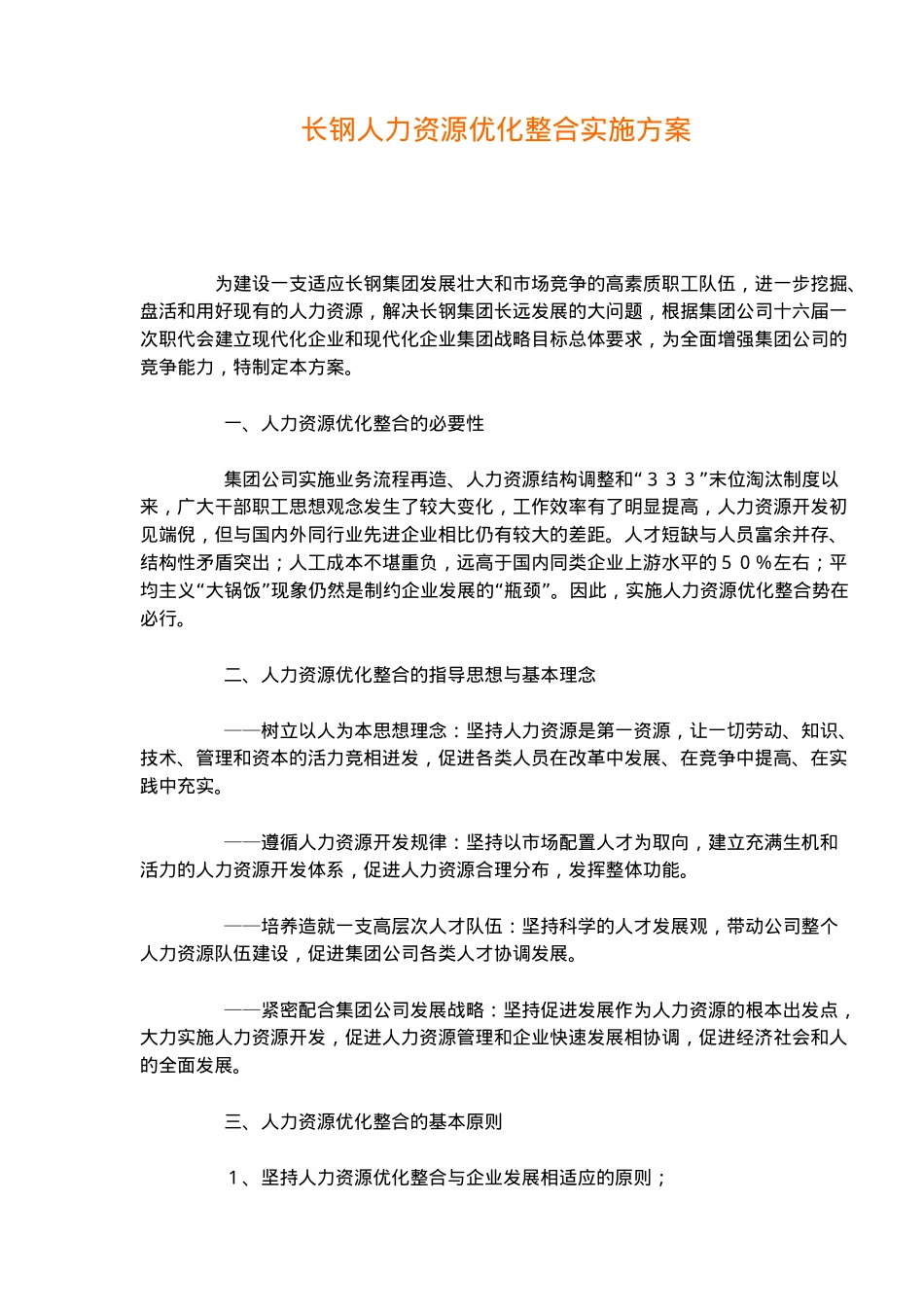 长钢人力资源优化整合实施方案

为建设一支适应长钢集团发展壮大和市场竞争的高素质职工队伍，进一步挖掘、盘活和用好现有的人力资源，解决长钢集团长远发展的大问题，根据集团公司十六届一次职代会建立现代化企业和现代化企业集团战略目标总体要求，为全面增强集团公司的竞争能力，特制定本方案。

一、人力资源优化整合的必要性

集团公司实施业务流程再造、人力资源结构调整和“３３３”末位淘汰制度以来，广大干部职工思想观念发生了较大变化，工作效率有了明显提高，人力资源开发初见端倪，但与国内外同行业先进企业相比仍有较大的差距。人才短缺与人员富余并存、结构性矛盾突出；人工成本不堪重负，远高于国内同类企业上游水平的５０％左右；平均主义“大锅饭”现象仍然是制约企业发展的“瓶颈”。因此，实施人力资源优化整合势在必行。

二、人力资源优化整合的指导思想与基本理念

——树立以人为本思想理念：坚持人力资源是第一资源，让一切劳动、知识、技术、管理和资本的活力竞相迸发，促进各类人员在改革中发展、在竞争中提高、在实践中充实。

——遵循人力资源开发规律：坚持以市场配置人才为取向，建立充满生机和活力的人力资源开发体系，促进人力资源合理分布，发挥整体功能。

——培养造就一支高层次人才队伍：坚持科学的人才发展观，带动公司整个人力资源队伍建设，促进集团公司各类人才协调发展。

——紧密配合集团公司发展战略：坚持促进发展作为人力资源的根本出发点，大力实施人力资源开发，促进人力资源管理和企业快速发展相协调，促进经济社会和人的全面发展。

三、人力资源优化整合的基本原则

１、坚持人力资源优化整合与企业发展相适应的原则；